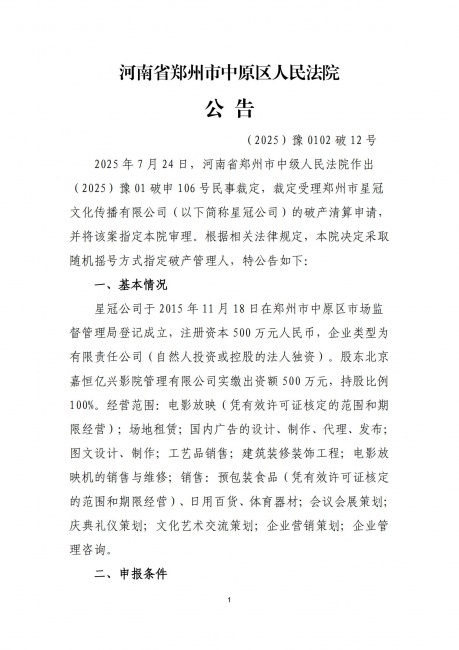 河南省郑州市中原区人民法院

公 告

（2025）豫 0102 破 12 号

2025 年 7 月 24 日，河南省郑州市中级人民法院作出（2025）豫 01 破申 106 号民事裁定，裁定受理郑州市星冠文化传播有限公司（以下简称星冠公司）的破产清算申请，并将该案指定本院审理。根据相关法律规定，本院决定采取随机摇号方式指定破产管理人，特公告如下：

一、基本情况

星冠公司于 2015 年 11 月 18 日在郑州市中原区市场监督管理局登记成立，注册资本 500 万元人民币，企业类型为有限责任公司（自然人投资或控股的法人独资）。股东北京嘉恒亿兴影院管理有限公司实缴出资额 500 万元，持股比例 100%。经营范围：电影放映（凭有效许可证核定的范围和期限经营）；场地租赁；国内广告的设计、制作、代理、发布；图文设计、制作；工艺品销售；建筑装修装饰工程；电影放映机的销售与维修；销售：预包装食品（凭有效许可证核定的范围和期限经营）、日用百货、体育器材；会议会展策划；庆典礼仪策划；文化艺术交流策划；企业营销策划；企业管理咨询。

二、申报条件

1